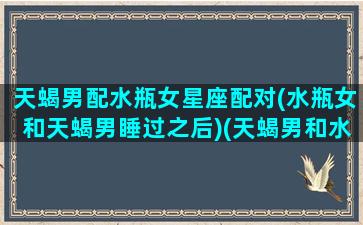 天蝎男配水瓶女星座配对(水瓶女和天蝎男睡过之后)(天蝎男和水